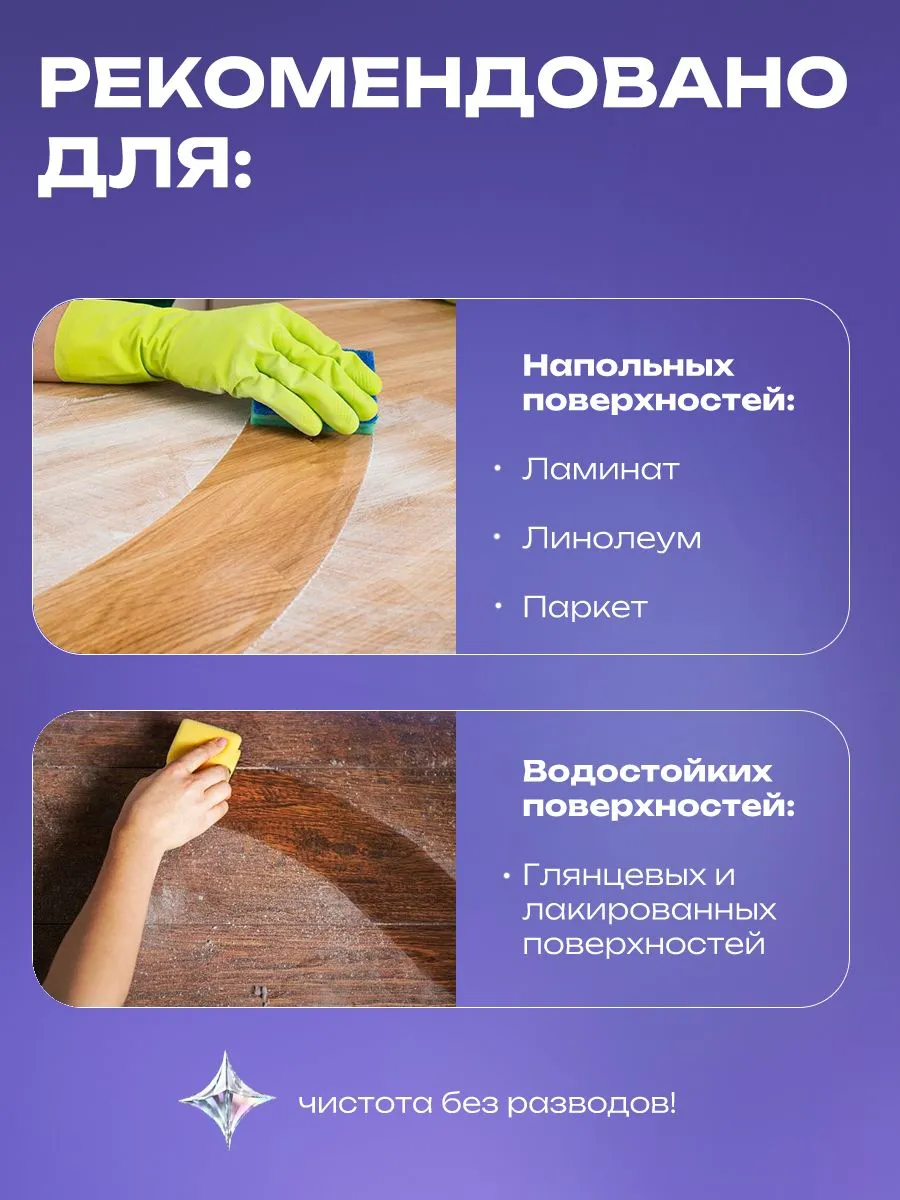 РЕКОМЕНДОВАНО ДЛЯ:

Напольных поверхностей:

• Ламинат
• Линолеум
• Паркет

Водостойких поверхностей:

• Глянцевых и лакированных поверхностей

чистота без разводов!